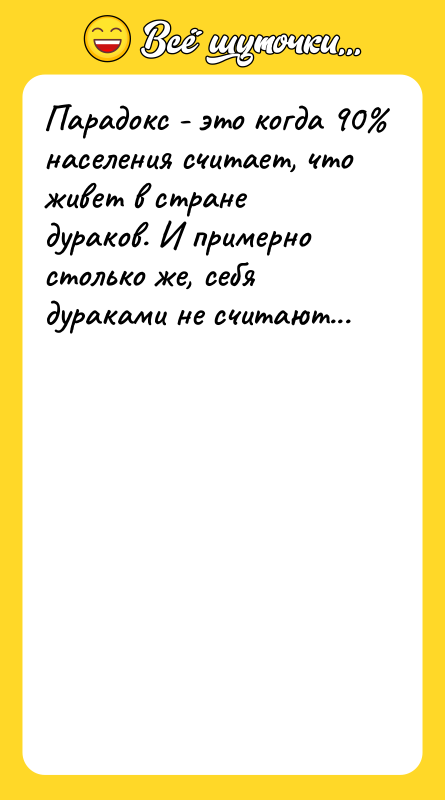 Всё шуточки...

Парадокс - это когда 90% населения считает, что живет в стране дураков. И примерно столько же, себя дураками не считают...